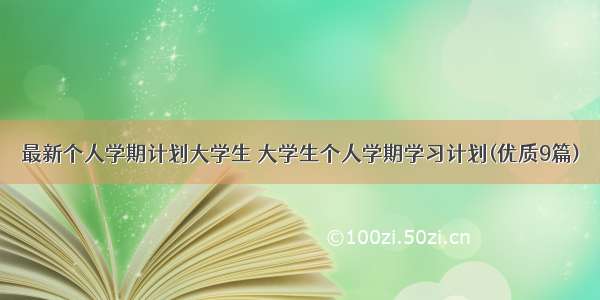 最新个人学期计划大学生 大学生个人学期学习计划(优质9篇)

©100zi.50zi.cn